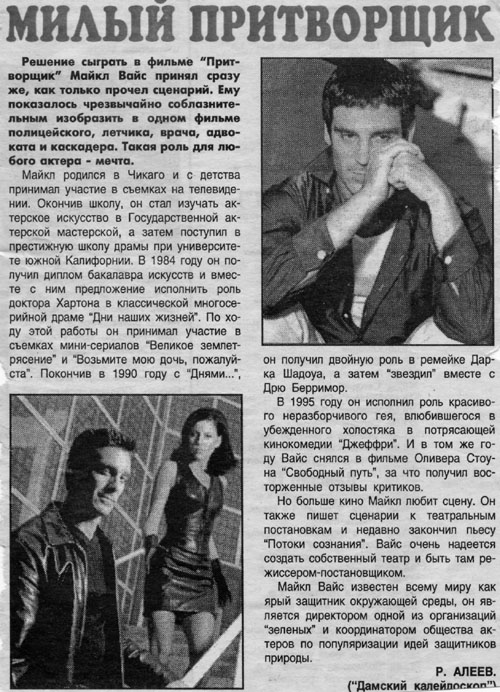 МИЛЫЙ ПРИТВОРЩИК

Решение сыграть в фильме "Притворщик" Майкл Вайс принял сразу же, как только прочел сценарий. Ему показалось чрезвычайно соблазнительным изобразить в одном фильме полицейского, летчика, врача, адвоката и каскадера. Такая роль для любого актера - мечта.

Майкл родился в Чикаго и с детства принимал участие в съемках на телевидении. Окончив школу, он стал изучать актерское искусство в Государственной актерской мастерской, а затем поступил в престижную школу драмы при университете южной Калифорнии. В 1984 году он получил диплом бакалавра искусств и вместе с ним предложение исполнить роль доктора Хартона в классической многосерийной драме "Дни наших жизней". По ходу этой работы он принимал участие в съемках мини-сериалов "Великое землетрясение" и "Возьмите мою дочь, пожалуйста". Покончив в 1990 году с "Днями...", он получил двойную роль в ремейке Дарка Шадоуа, а затем "звездил" вместе с Дрю Берримор.

В 1995 году он исполнил роль красивого неразборчивого гея, влюбившегося в убежденного холостяка в потрясающей кинокомедии "Джеффри". И в том же году Вайс снялся в фильме Оливера Стоуна "Свободный путь", за что получил восторженные отзывы критиков.

Но больше кино Майкл любит сцену. Он также пишет сценарии к театральным постановкам и недавно закончил пьесу "Потоки сознания". Вайс очень надеется создать собственный театр и быть там режиссером-постановщиком.

Майкл Вайс известен всему миру как ярый защитник окружающей среды, он является директором одной из организаций "зеленых" и координатором общества актеров по популяризации идей защитников природы.

Р. АЛЕЕВ.
("Дамский калейдоскоп")